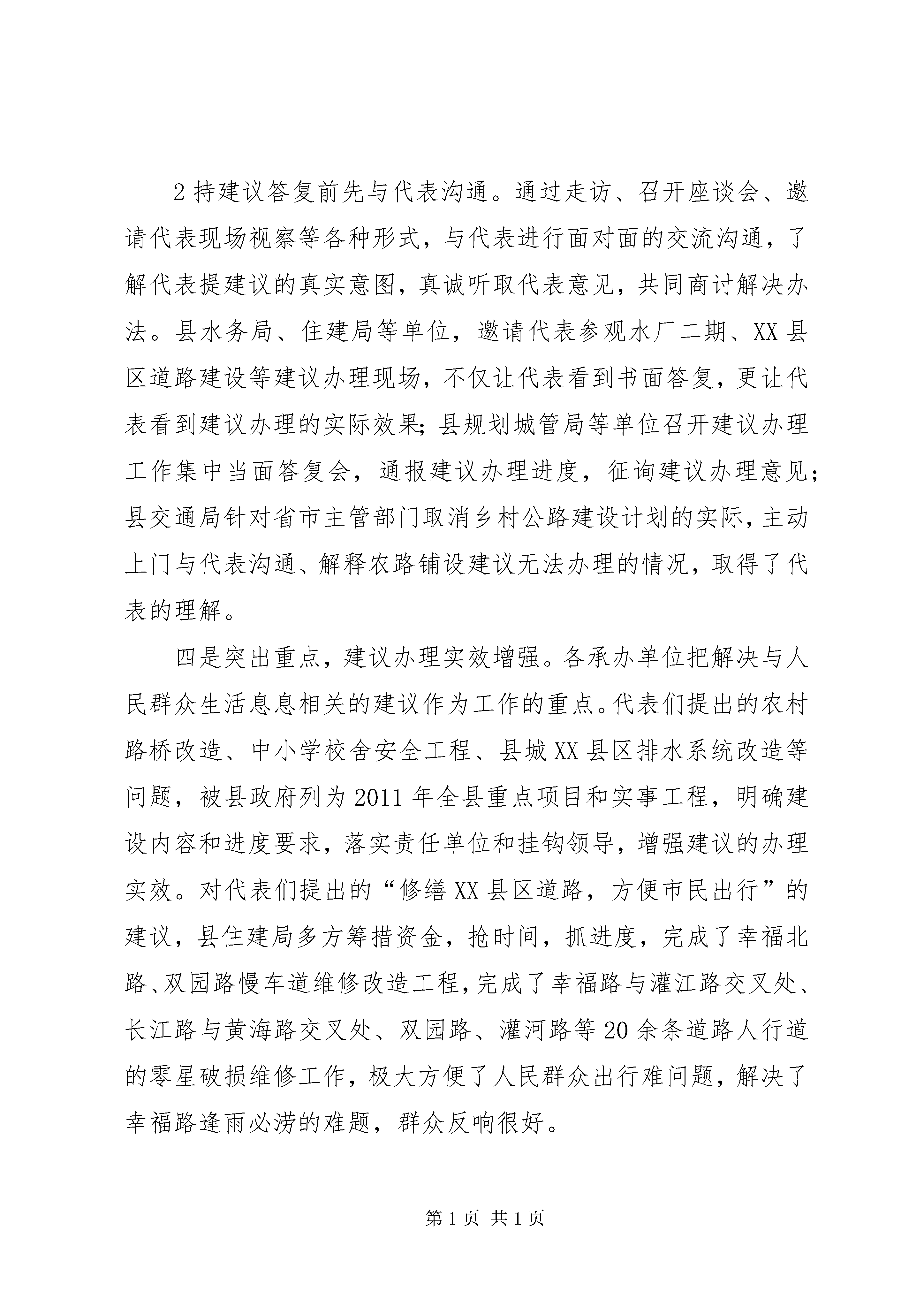 2 持建议答复前先与代表沟通。通过走访、召开座谈会、邀请代表现场视察等各种形式，与代表进行面对面的交流沟通，了解代表提建议的真实意图，真诚听取代表意见，共同商讨解决办法。县水务局、住建局等单位，邀请代表参观水厂二期、XX 县区道路建设等建议办理现场，不仅让代表看到书面答复，更让代表看到建议办理的实际效果；县规划城管局等单位召开建议办理工作集中当面答复会，通报建议办理进度，征询建议办理意见；县交通局针对省市主管部门取消乡村公路建设计划的实际，主动上门与代表沟通、解释农路铺设建议无法办理的情况，取得了代表的理解。

四是突出重点，建议办理实效增强。各承办单位把解决与人民群众生活息息相关的建议作为工作的重点。代表们提出的农村路桥改造、中小学校舍安全工程、县城 XX 县区排水系统改造等问题，被县政府列为 2011 年全县重点项目和实事工程，明确建设内容和进度要求，落实责任单位和挂钩领导，增强建议的办理实效。对代表们提出的“修缮 XX 县区道路，方便市民出行”的建议，县住建局多方筹措资金，抢时间，抓进度，完成了幸福北路、双园路慢车道维修改造工程，完成了幸福路与灌江路交叉处、长江路与黄海路交叉处、双园路、灌河路等 20 余条道路人行道的零星破损维修工作，极大方便了人民群众出行难问题，解决了幸福路逢雨必涝的难题，群众反响很好。

第 1 页 共 1 页